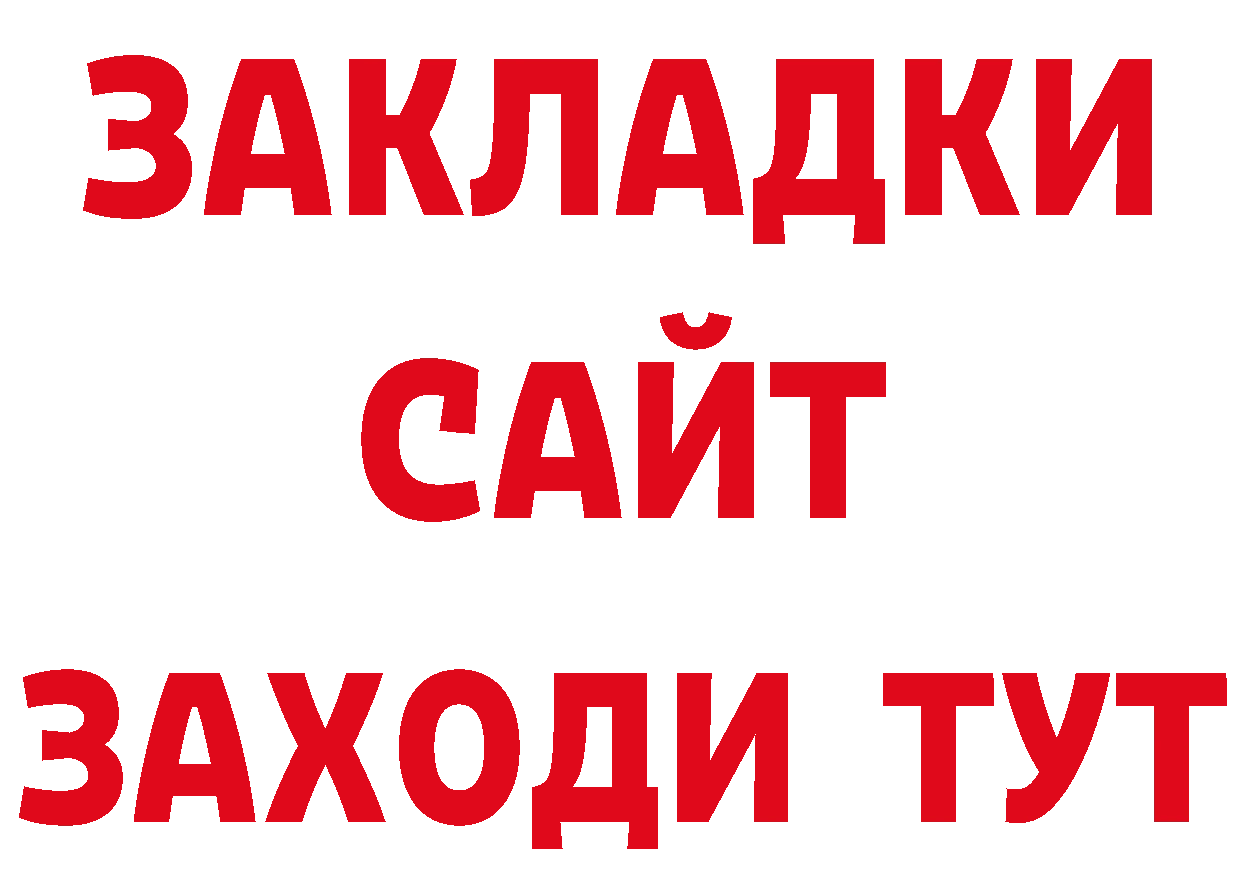 ЗАКЛАДКИ
САЙТ
ЗАХОДИ ТУТ